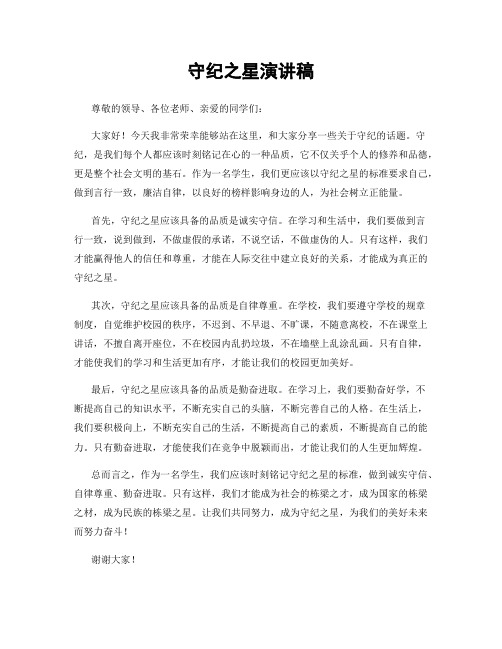 守纪之星演讲稿

尊敬的领导、各位老师、亲爱的同学们：

大家好！今天我非常荣幸能够站在这里，和大家分享一些关于守纪的话题。守纪，是我们每个人都应该时刻铭记在心的一种品质，它不仅关乎个人的修养和品德，更是整个社会文明的基石。作为一名学生，我们更应该以守纪之星的标准要求自己，做到言行一致，廉洁自律，以良好的榜样影响身边的人，为社会树立正能量。

首先，守纪之星应该具备的品质是诚实守信。在学习和生活中，我们要做到言行一致，说到做到，不做虚假的承诺，不说空话，不做虚伪的人。只有这样，我们才能赢得他人的信任和尊重，才能在人际交往中建立良好的关系，才能成为真正的守纪之星。

其次，守纪之星应该具备的品质是自律尊重。在学校，我们要遵守学校的规章制度，自觉维护校园的秩序，不迟到、不早退、不旷课，不随意离校，不在课堂上讲话，不擅自离开座位，不在校园内乱扔垃圾，不在墙壁上乱涂乱画。只有自律，才能使我们的学习和生活更加有序，才能让我们的校园更加美好。

最后，守纪之星应该具备的品质是勤奋进取。在学习上，我们要勤奋好学，不断提高自己的知识水平，不断充实自己的头脑，不断完善自己的人格。在生活上，我们要积极向上，不断充实自己的生活，不断提高自己的素质，不断提高自己的能力。只有勤奋进取，才能使我们在竞争中脱颖而出，才能让我们的人生更加辉煌。

总而言之，作为一名学生，我们应该时刻铭记守纪之星的标准，做到诚实守信、自律尊重、勤奋进取。只有这样，我们才能成为社会的栋梁之才，成为国家的栋梁之材，成为民族的栋梁之星。让我们共同努力，成为守纪之星，为我们的美好未来而努力奋斗！

谢谢大家！